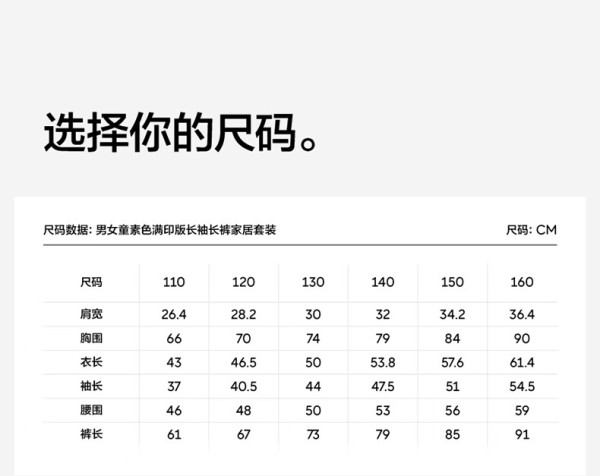 选择你的尺码。

尺码数据: 男女童素色满印版长袖长裤家居套装  尺码: CM

| 尺码 | 110 | 120 | 130 | 140 | 150 | 160 |
|---|---|---|---|---|---|---|
| 肩宽 | 26.4 | 28.2 | 30 | 32 | 34.2 | 36.4 |
| 胸围 | 66 | 70 | 74 | 79 | 84 | 90 |
| 衣长 | 43 | 46.5 | 50 | 53.8 | 57.6 | 61.4 |
| 袖长 | 37 | 40.5 | 44 | 47.5 | 51 | 54.5 |
| 腰围 | 46 | 48 | 50 | 53 | 56 | 59 |
| 裤长 | 61 | 67 | 73 | 79 | 85 | 91 |